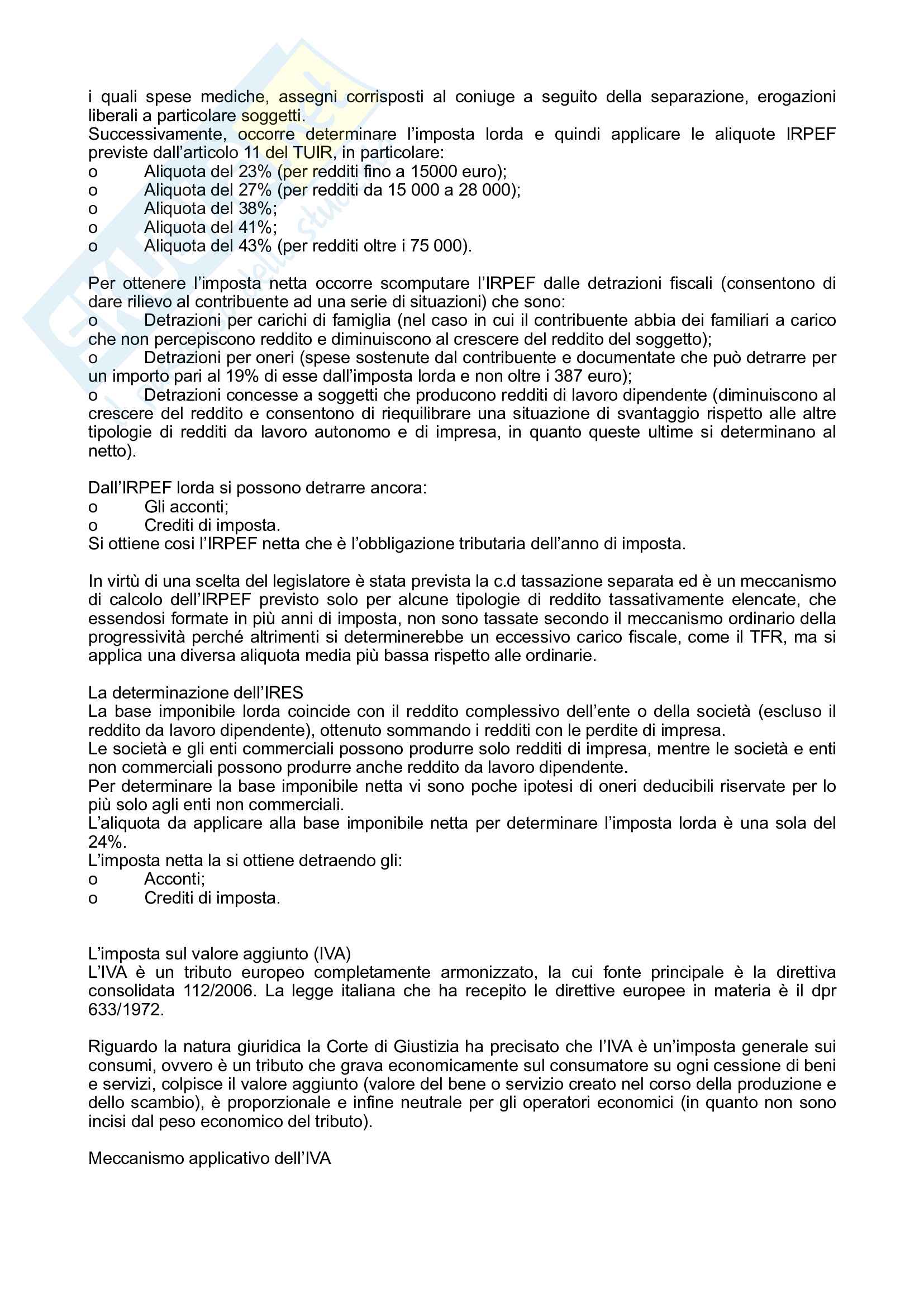 i quali spese mediche, assegni corrisposti al coniuge a seguito della separazione, erogazioni liberali a particolare soggetti.
Successivamente, occorre determinare l'imposta lorda e quindi applicare le aliquote IRPEF previste dall'articolo 11 del TUIR, in particolare:
o Aliquota del 23% (per redditi fino a 15000 euro);
o Aliquota del 27% (per redditi da 15 000 a 28 000);
o Aliquota del 38%;
o Aliquota del 41%;
o Aliquota del 43% (per redditi oltre i 75 000).

Per ottenere l'imposta netta occorre scomputare l'IRPEF dalle detrazioni fiscali (consentono di dare rilievo al contribuente ad una serie di situazioni) che sono:
o Detrazioni per carichi di famiglia (nel caso in cui il contribuente abbia dei familiari a carico che non percepiscono reddito e diminuiscono al crescere del reddito del soggetto);
o Detrazioni per oneri (spese sostenute dal contribuente e documentate che può detrarre per un importo pari al 19% di esse dall'imposta lorda e non oltre i 387 euro);
o Detrazioni concesse a soggetti che producono redditi di lavoro dipendente (diminuiscono al crescere del reddito e consentono di riequilibrare una situazione di svantaggio rispetto alle altre tipologie di redditi da lavoro autonomo e di impresa, in quanto queste ultime si determinano al netto).

Dall'IRPEF lorda si possono detrarre ancora:
o Gli acconti;
o Crediti di imposta.
Si ottiene cosi l'IRPEF netta che è l'obbligazione tributaria dell'anno di imposta.

In virtù di una scelta del legislatore è stata prevista la c.d tassazione separata ed è un meccanismo di calcolo dell'IRPEF previsto solo per alcune tipologie di reddito tassativamente elencate, che essendosi formate in più anni di imposta, non sono tassate secondo il meccanismo ordinario della progressività perché altrimenti si determinerebbe un eccessivo carico fiscale, come il TFR, ma si applica una diversa aliquota media più bassa rispetto alle ordinarie.

La determinazione dell'IRES
La base imponibile lorda coincide con il reddito complessivo dell'ente o della società (escluso il reddito da lavoro dipendente), ottenuto sommando i redditi con le perdite di impresa.
Le società e gli enti commerciali possono produrre solo redditi di impresa, mentre le società e enti non commerciali possono produrre anche reddito da lavoro dipendente.
Per determinare la base imponibile netta vi sono poche ipotesi di oneri deducibili riservate per lo più solo agli enti non commerciali.
L'aliquota da applicare alla base imponibile netta per determinare l'imposta lorda è una sola del 24%.
L'imposta netta la si ottiene detraendo gli:
o Acconti;
o Crediti di imposta.

L'imposta sul valore aggiunto (IVA)
L'IVA è un tributo europeo completamente armonizzato, la cui fonte principale è la direttiva consolidata 112/2006. La legge italiana che ha recepito le direttive europee in materia è il dpr 633/1972.

Riguardo la natura giuridica la Corte di Giustizia ha precisato che l'IVA è un'imposta generale sui consumi, ovvero è un tributo che grava economicamente sul consumatore su ogni cessione di beni e servizi, colpisce il valore aggiunto (valore del bene o servizio creato nel corso della produzione e dello scambio), è proporzionale e infine neutrale per gli operatori economici (in quanto non sono incisi dal peso economico del tributo).

Meccanismo applicativo dell'IVA